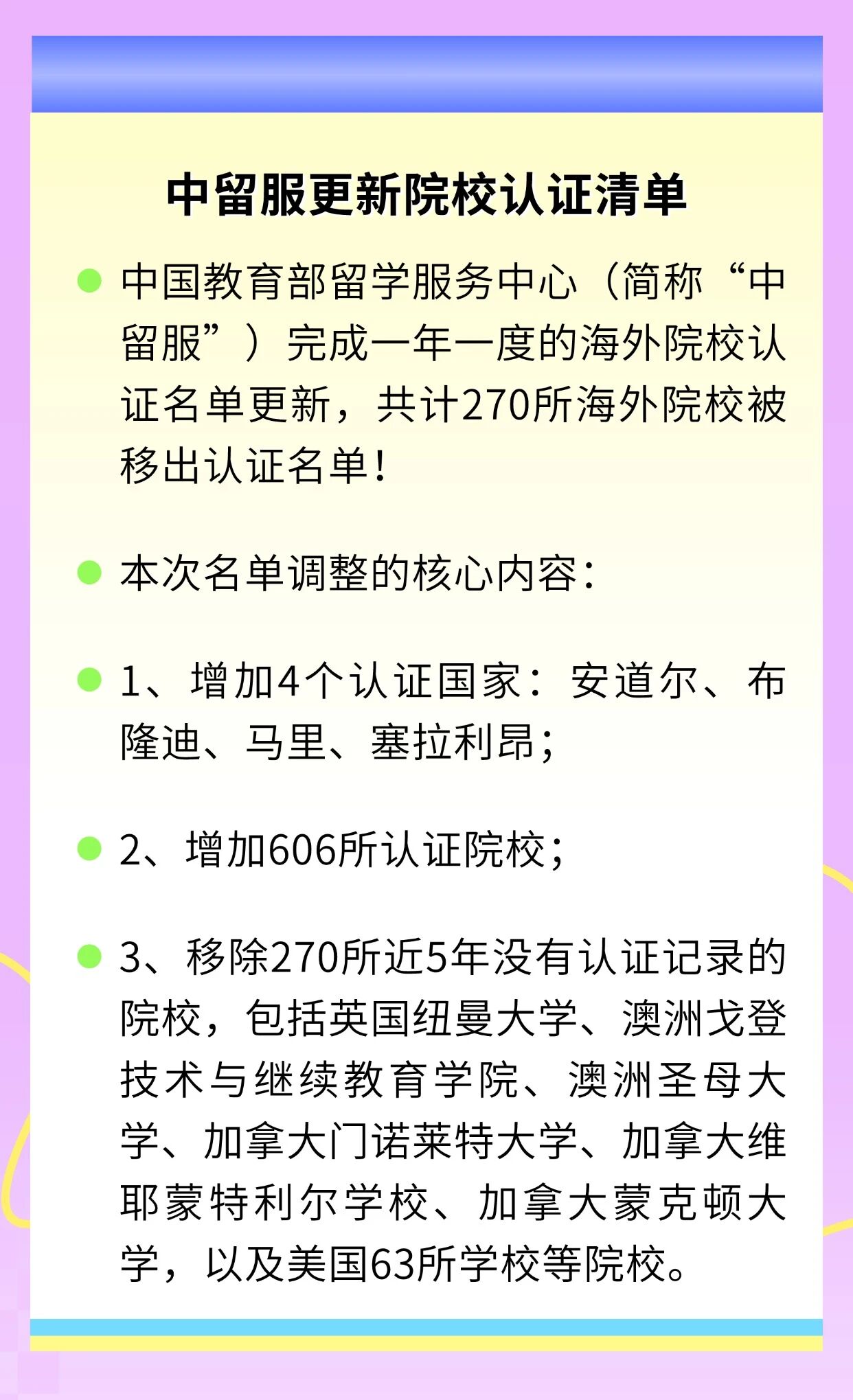 中留服更新院校认证清单

• 中国教育部留学服务中心（简称“中留服”）完成一年一度的海外院校认证名单更新，共计270所海外院校被移出认证名单！

• 本次名单调整的核心内容：

• 1、增加4个认证国家：安道尔、布隆迪、马里、塞拉利昂；

• 2、增加606所认证院校；

• 3、移除270所近5年没有认证记录的院校，包括英国纽曼大学、澳洲戈登技术与继续教育学院、澳洲圣母大学、加拿大门诺莱特大学、加拿大维耶蒙特利尔学校、加拿大蒙克顿大学，以及美国63所学校等院校。